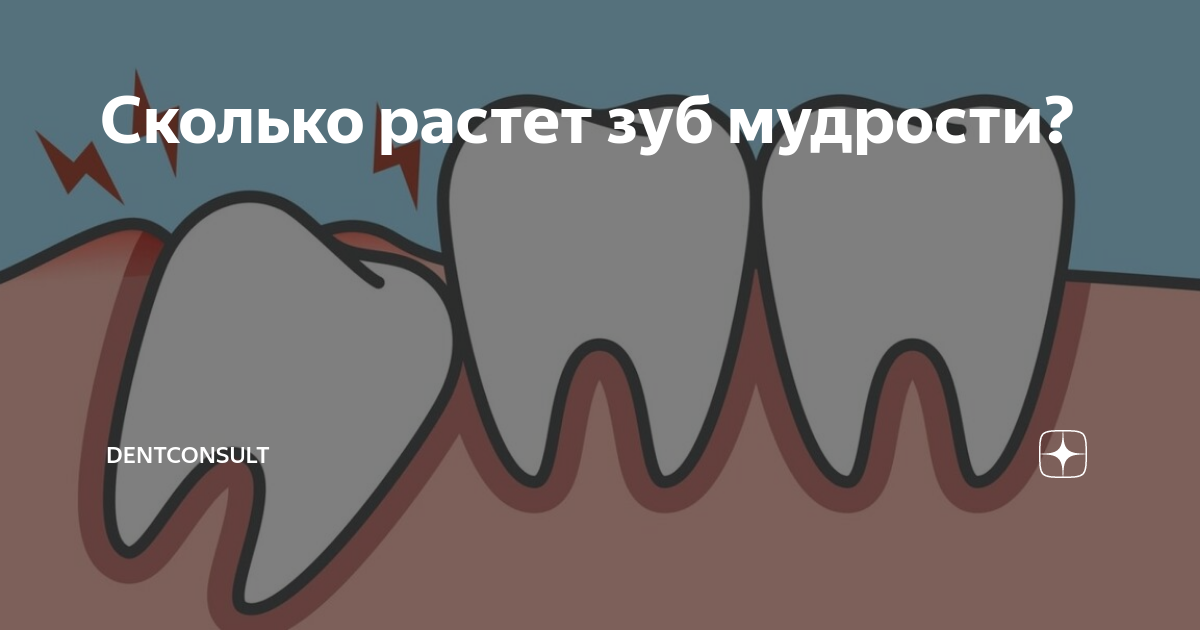 Сколько растет зуб мудрости?

DENTCONSULT